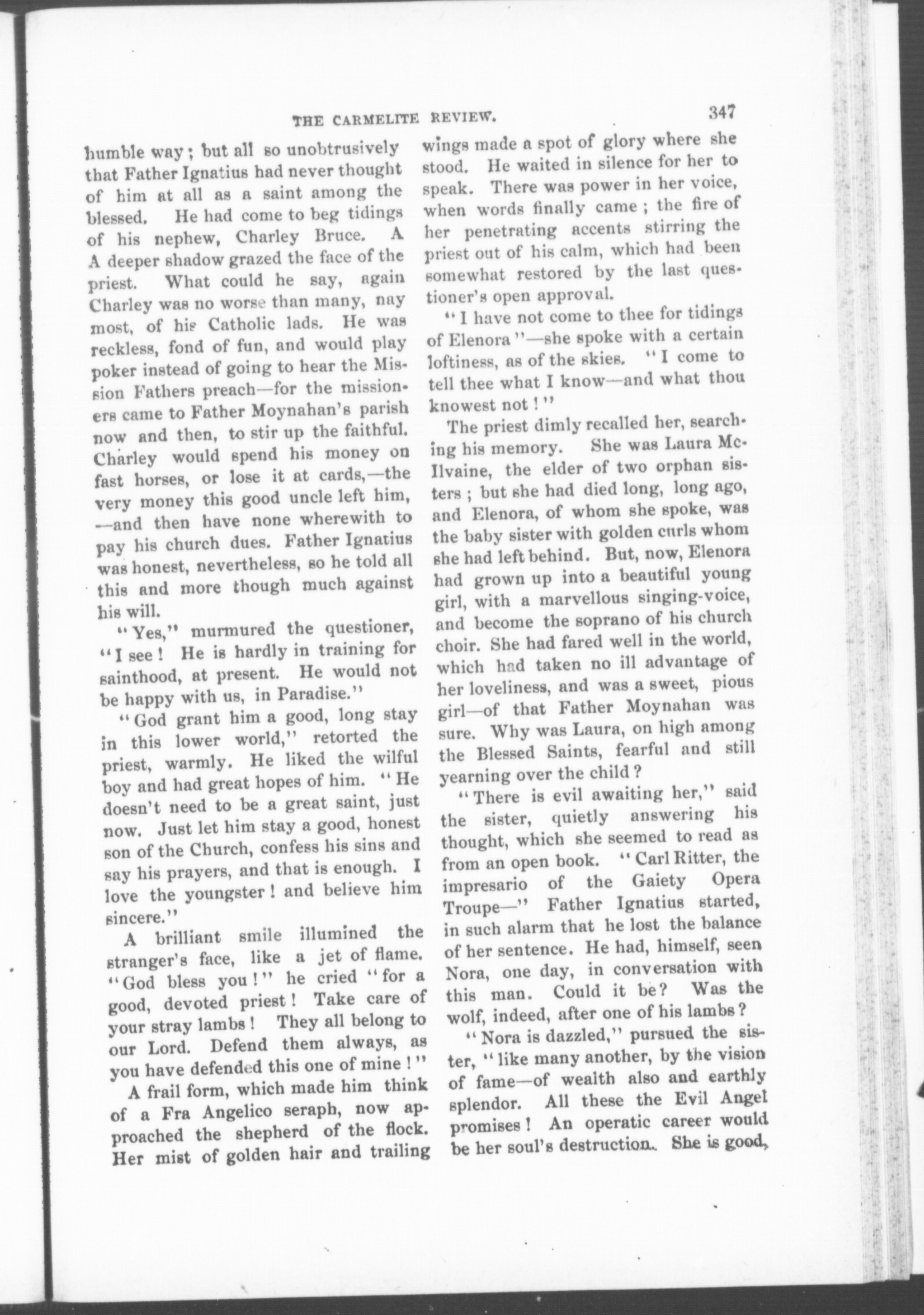 THE CARMELITE REVIEW. 347

humble way; but all so unobtrusively that Father Ignatius had never thought of him at all as a saint among the blessed. He had come to beg tidings of his nephew, Charley Bruce. A A deeper shadow grazed the face of the priest. What could he say, again Charley was no worse than many, nay most, of his Catholic lads. He was reckless, fond of fun, and would play poker instead of going to hear the Mission Fathers preach—for the missioners came to Father Moynahan's parish now and then, to stir up the faithful. Charley would spend his money on fast horses, or lose it at cards,—the very money this good uncle left him, —and then have none wherewith to pay his church dues. Father Ignatius was honest, nevertheless, so he told all this and more though much against his will.

"Yes," murmured the questioner, "I see! He is hardly in training for sainthood, at present. He would not be happy with us, in Paradise."

"God grant him a good, long stay in this lower world," retorted the priest, warmly. He liked the wilful boy and had great hopes of him. "He doesn't need to be a great saint, just now. Just let him stay a good, honest son of the Church, confess his sins and say his prayers, and that is enough. I love the youngster! and believe him sincere."

A brilliant smile illumined the stranger's face, like a jet of flame. "God bless you!" he cried "for a good, devoted priest! Take care of your stray lambs! They all belong to our Lord. Defend them always, as you have defended this one of mine!"

A frail form, which made him think of a Fra Angelico seraph, now approached the shepherd of the flock. Her mist of golden hair and trailing wings made a spot of glory where she stood. He waited in silence for her to speak. There was power in her voice, when words finally came; the fire of her penetrating accents stirring the priest out of his calm, which had been somewhat restored by the last questioner's open approval.

"I have not come to thee for tidings of Elenora"—she spoke with a certain loftiness, as of the skies. "I come to tell thee what I know—and what thou knowest not!"

The priest dimly recalled her, searching his memory. She was Laura McIlvaine, the elder of two orphan sisters; but she had died long, long ago, and Elenora, of whom she spoke, was the baby sister with golden curls whom she had left behind. But, now, Elenora had grown up into a beautiful young girl, with a marvellous singing-voice, and become the soprano of his church choir. She had fared well in the world, which had taken no ill advantage of her loveliness, and was a sweet, pious girl—of that Father Moynahan was sure. Why was Laura, on high among the Blessed Saints, fearful and still yearning over the child?

"There is evil awaiting her," said the sister, quietly answering his thought, which she seemed to read as from an open book. "Carl Ritter, the impresario of the Gaiety Opera Troupe—" Father Ignatius started, in such alarm that he lost the balance of her sentence. He had, himself, seen Nora, one day, in conversation with this man. Could it be? Was the wolf, indeed, after one of his lambs?

"Nora is dazzled," pursued the sister, "like many another, by the vision of fame—of wealth also and earthly splendor. All these the Evil Angel promises! An operatic career would be her soul's destruction. She is good,